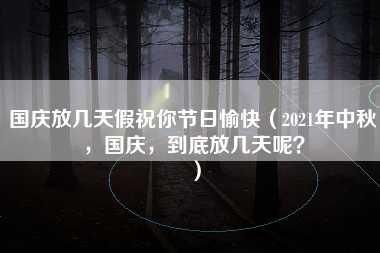 国庆放几天假祝你节日愉快（2021年中秋，国庆，到底放几天呢？）